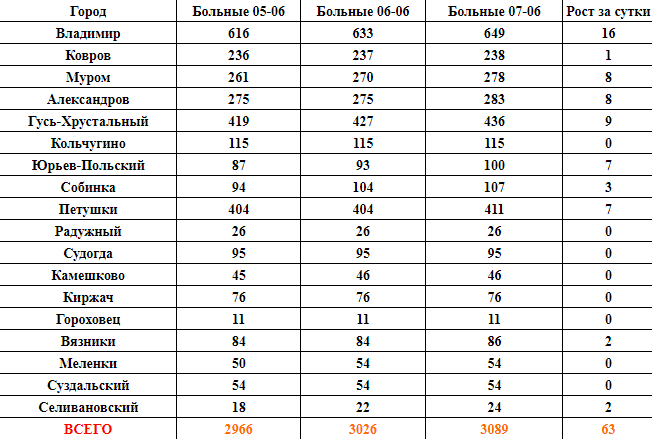 | Город | Больные 05-06 | Больные 06-06 | Больные 07-06 | Рост за сутки |
|---|---|---|---|---|
| Владимир | 616 | 633 | 649 | 16 |
| Ковров | 236 | 237 | 238 | 1 |
| Муром | 261 | 270 | 278 | 8 |
| Александров | 275 | 275 | 283 | 8 |
| Гусь-Хрустальный | 419 | 427 | 436 | 9 |
| Кольчугино | 115 | 115 | 115 | 0 |
| Юрьев-Польский | 87 | 93 | 100 | 7 |
| Собинка | 94 | 104 | 107 | 3 |
| Петушки | 404 | 404 | 411 | 7 |
| Радужный | 26 | 26 | 26 | 0 |
| Судогда | 95 | 95 | 95 | 0 |
| Камешково | 45 | 46 | 46 | 0 |
| Киржач | 76 | 76 | 76 | 0 |
| Гороховец | 11 | 11 | 11 | 0 |
| Вязники | 84 | 84 | 86 | 2 |
| Меленки | 50 | 54 | 54 | 0 |
| Суздальский | 54 | 54 | 54 | 0 |
| Селивановский | 18 | 22 | 24 | 2 |
| ВСЕГО | 2966 | 3026 | 3089 | 63 |